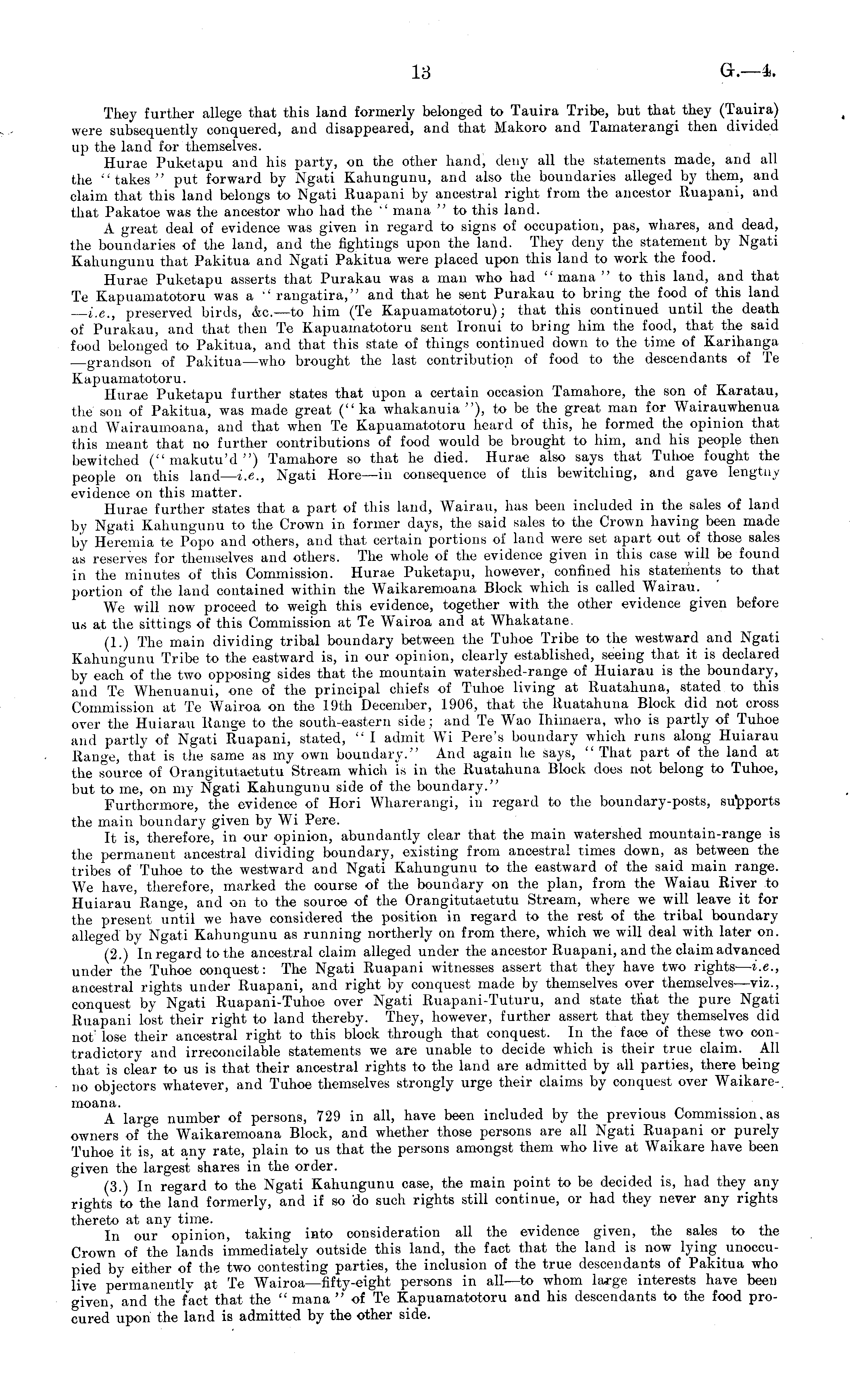 13 G.—4.

They further allege that this land formerly belonged to Tauira Tribe, but that they (Tauira) were subsequently conquered, and disappeared, and that Makoro and Tamaterangi then divided up the land for themselves.

Hurae Puketapu and his party, on the other hand, deny all the statements made, and all the "takes" put forward by Ngati Kahungunu, and also the boundaries alleged by them, and claim that this land belongs to Ngati Ruapani by ancestral right from the ancestor Ruapani, and that Pakatoe was the ancestor who had the "mana" to this land.

A great deal of evidence was given in regard to signs of occupation, pas, whares, and dead, the boundaries of the land, and the fightings upon the land. They deny the statement by Ngati Kahungunu that Pakitua and Ngati Pakitua were placed upon this land to work the food.

Hurae Puketapu asserts that Purakau was a man who had "mana" to this land, and that Te Kapuamatotoru was a "rangatira," and that he sent Purakau to bring the food of this land —i.e., preserved birds, &c.—to him (Te Kapuamatotoru); that this continued until the death of Purakau, and that then Te Kapuamatotoru sent Ironui to bring him the food, that the said food belonged to Pakitua, and that this state of things continued down to the time of Karihanga —grandson of Pakitua—who brought the last contribution of food to the descendants of Te Kapuamatotoru.

Hurae Puketapu further states that upon a certain occasion Tamahore, the son of Karatau, the son of Pakitua, was made great ("ka whakanuia"), to be the great man for Wairauwhenua and Wairaumoana, and that when Te Kapuamatotoru heard of this, he formed the opinion that this meant that no further contributions of food would be brought to him, and his people then bewitched ("makutu'd") Tamahore so that he died. Hurae also says that Tuhoe fought the people on this land—i.e., Ngati Hore—in consequence of this bewitching, and gave lengthy evidence on this matter.

Hurae further states that a part of this land, Wairau, has been included in the sales of land by Ngati Kahungunu to the Crown in former days, the said sales to the Crown having been made by Heremia te Popo and others, and that certain portions of land were set apart out of those sales as reserves for themselves and others. The whole of the evidence given in this case will be found in the minutes of this Commission. Hurae Puketapu, however, confined his statements to that portion of the land contained within the Waikaremoana Block which is called Wairau.

We will now proceed to weigh this evidence, together with the other evidence given before us at the sittings of this Commission at Te Wairoa and at Whakatane.

(1.) The main dividing tribal boundary between the Tuhoe Tribe to the westward and Ngati Kahungunu Tribe to the eastward is, in our opinion, clearly established, seeing that it is declared by each of the two opposing sides that the mountain watershed-range of Huiarau is the boundary, and Te Whenuanui, one of the principal chiefs of Tuhoe living at Ruatahuna, stated to this Commission at Te Wairoa on the 19th December, 1906, that the Ruatahuna Block did not cross over the Huiarau Range to the south-eastern side; and Te Wao Ihimaera, who is partly of Tuhoe and partly of Ngati Ruapani, stated, "I admit Wi Pere's boundary which runs along Huiarau Range, that is the same as my own boundary." And again he says, "That part of the land at the source of Orangitutaetutu Stream which is in the Ruatahuna Block does not belong to Tuhoe, but to me, on my Ngati Kahungunu side of the boundary."

Furthermore, the evidence of Hori Wharerangi, in regard to the boundary-posts, supports the main boundary given by Wi Pere.

It is, therefore, in our opinion, abundantly clear that the main watershed mountain-range is the permanent ancestral dividing boundary, existing from ancestral times down, as between the tribes of Tuhoe to the westward and Ngati Kahungunu to the eastward of the said main range. We have, therefore, marked the course of the boundary on the plan, from the Waiau River to Huiarau Range, and on to the source of the Orangitutaetutu Stream, where we will leave it for the present until we have considered the position in regard to the rest of the tribal boundary alleged by Ngati Kahungunu as running northerly on from there, which we will deal with later on.

(2.) In regard to the ancestral claim alleged under the ancestor Ruapani, and the claim advanced under the Tuhoe conquest: The Ngati Ruapani witnesses assert that they have two rights—i.e., ancestral rights under Ruapani, and right by conquest made by themselves over themselves—viz., conquest by Ngati Ruapani-Tuhoe over Ngati Ruapani-Tuturu, and state that the pure Ngati Ruapani lost their right to land thereby. They, however, further assert that they themselves did not lose their ancestral right to this block through that conquest. In the face of these two contradictory and irreconcilable statements we are unable to decide which is their true claim. All that is clear to us is that their ancestral rights to the land are admitted by all parties, there being no objectors whatever, and Tuhoe themselves strongly urge their claims by conquest over Waikaremoana.

A large number of persons, 729 in all, have been included by the previous Commission as owners of the Waikaremoana Block, and whether those persons are all Ngati Ruapani or purely Tuhoe it is, at any rate, plain to us that the persons amongst them who live at Waikare have been given the largest shares in the order.

(3.) In regard to the Ngati Kahungunu case, the main point to be decided is, had they any rights to the land formerly, and if so do such rights still continue, or had they never any rights thereto at any time.

In our opinion, taking into consideration all the evidence given, the sales to the Crown of the lands immediately outside this land, the fact that the land is now lying unoccupied by either of the two contesting parties, the inclusion of the true descendants of Pakitua who live permanently at Te Wairoa—fifty-eight persons in all—to whom large interests have been given, and the fact that the "mana" of Te Kapuamatotoru and his descendants to the food procured upon the land is admitted by the other side.